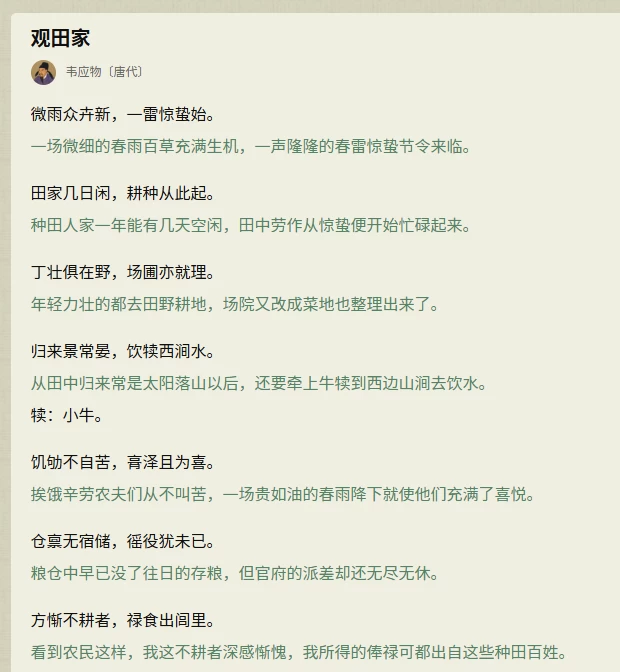 观田家

韦应物〔唐代〕

微雨众卉新，一雷惊蛰始。
一场微细的春雨百草充满生机，一声隆隆的春雷惊蛰节令来临。

田家几日闲，耕种从此起。
种田人家一年能有几天空闲，田中劳作从惊蛰便开始忙碌起来。

丁壮俱在野，场圃亦就理。
年轻力壮的都去田野耕地，场院又改成菜地也整理出来了。

归来景常晏，饮犊西涧水。
从田中归来常是太阳落山以后，还要牵上牛犊到西边山涧去饮水。
犊：小牛。

饥劬不自苦，膏泽且为喜。
挨饿辛劳农夫们从不叫苦，一场贵如油的春雨降下就使他们充满了喜悦。

仓禀无宿储，徭役犹未已。
粮仓中早已没了往日的存粮，但官府的派差却还无尽无休。

方惭不耕者，禄食出闾里。
看到农民这样，我这不耕者深感惭愧，我所得的俸禄可都出自这些种田百姓。